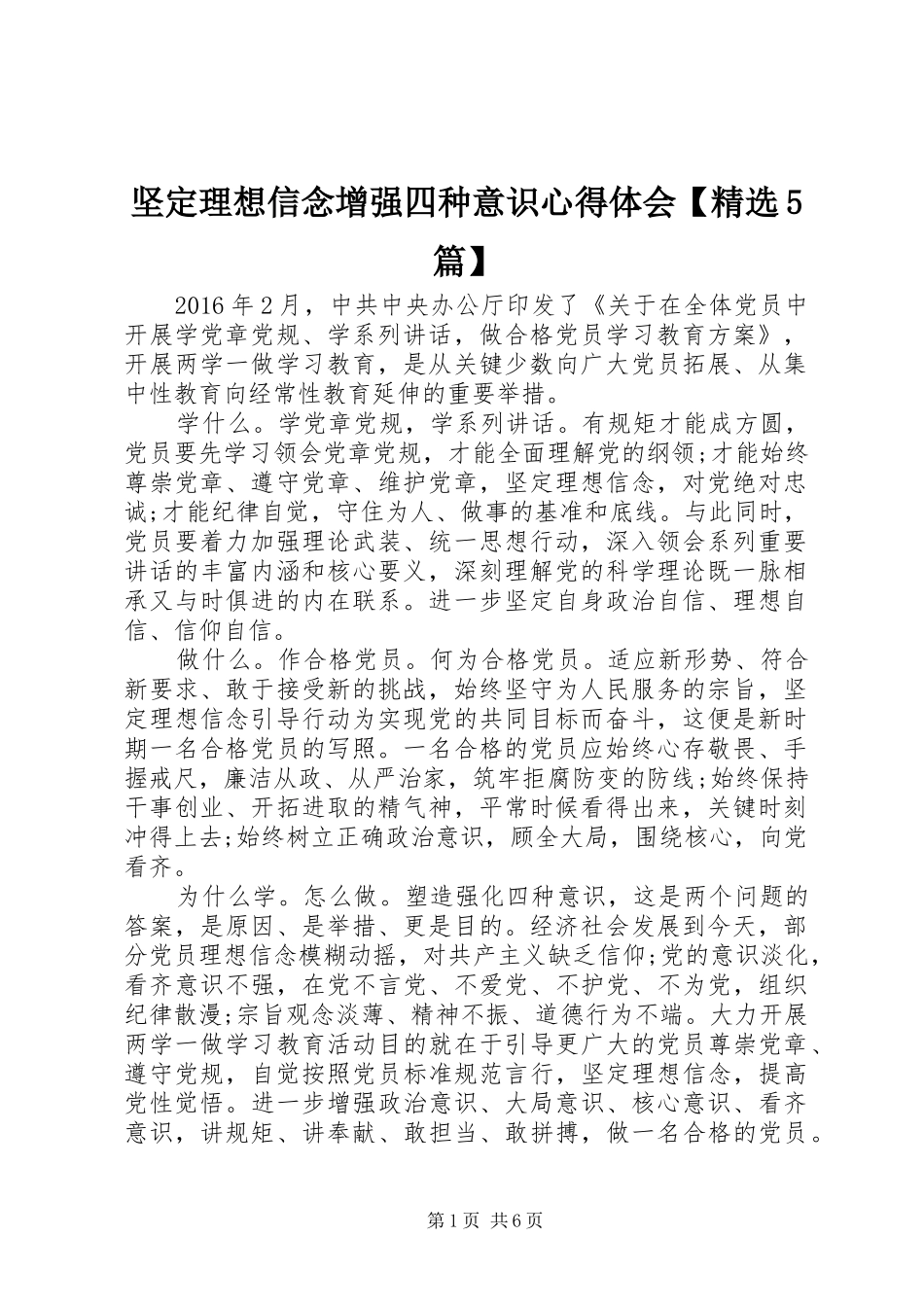 坚定理想信念增强四种意识心得体会【精选5篇】

2016年2月，中共中央办公厅印发了《关于在全体党员中开展学党章党规、学系列讲话，做合格党员学习教育方案》，开展两学一做学习教育，是从关键少数向广大党员拓展、从集中性教育向经常性教育延伸的重要举措。

学什么。学党章党规，学系列讲话。有规矩才能成方圆，党员要先学习领会党章党规，才能全面理解党的纲领;才能始终尊崇党章、遵守党章、维护党章，坚定理想信念，对党绝对忠诚;才能纪律自觉，守住为人、做事的基准和底线。与此同时，党员要着力加强理论武装、统一思想行动，深入领会系列重要讲话的丰富内涵和核心要义，深刻理解党的科学理论既一脉相承又与时俱进的内在联系。进一步坚定自身政治自信、理想自信、信仰自信。

做什么。作合格党员。何为合格党员。适应新形势、符合新要求、敢于接受新的挑战，始终坚守为人民服务的宗旨，坚定理想信念引导行动为实现党的共同目标而奋斗，这便是新时期一名合格党员的写照。一名合格的党员应始终心存敬畏、手握戒尺，廉洁从政、从严治家，筑牢拒腐防变的防线;始终保持干事创业、开拓进取的精气神，平常时候看得出来，关键时刻冲得上去;始终树立正确政治意识，顾全大局，围绕核心，向党看齐。

为什么学。怎么做。塑造强化四种意识，这是两个问题的答案，是原因、是举措、更是目的。经济社会发展到今天，部分党员理想信念模糊动摇，对共产主义缺乏信仰;党的意识淡化，看齐意识不强，在党不言党、不爱党、不护党、不为党，组织纪律散漫;宗旨观念淡薄、精神不振、道德行为不端。大力开展两学一做学习教育活动目的就在于引导更广大的党员尊崇党章、遵守党规，自觉按照党员标准规范言行，坚定理想信念，提高党性觉悟。进一步增强政治意识、大局意识、核心意识、看齐意识，讲规矩、讲奉献、敢担当、敢拼搏，做一名合格的党员。

第1页 共6页